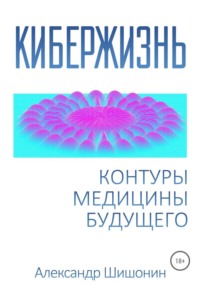 КИБЕРЖИЗНЬ

КОНТУРЫ МЕДИЦИНЫ БУДУЩЕГО

18+

Александр Шишонин